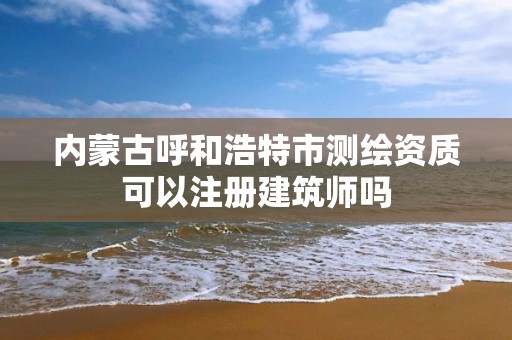 内蒙古呼和浩特市测绘资质可以注册建筑师吗